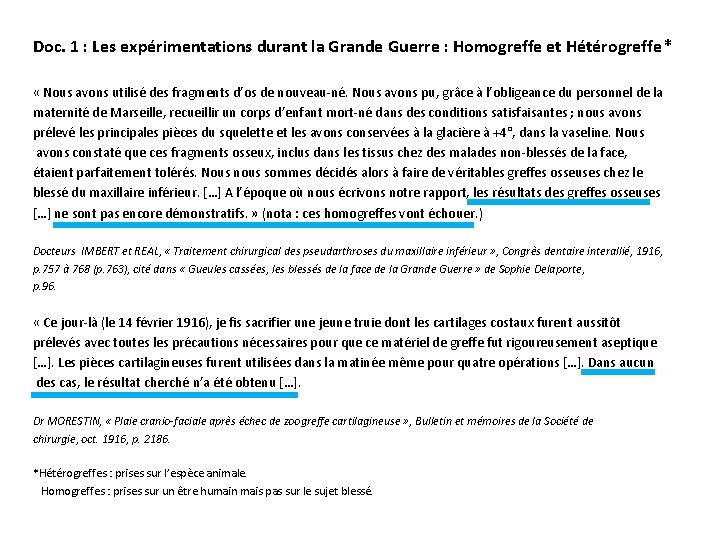 Doc. 1 : Les expérimentations durant la Grande Guerre : Homogreffe et Hétérogreffe *

« Nous avons utilisé des fragments d'os de nouveau-né. Nous avons pu, grâce à l'obligeance du personnel de la maternité de Marseille, recueillir un corps d'enfant mort-né dans des conditions satisfaisantes ; nous avons prélevé les principales pièces du squelette et les avons conservées à la glacière à +4°, dans la vaseline. Nous avons constaté que ces fragments osseux, inclus dans les tissus chez des malades non-blessés de la face, étaient parfaitement tolérés. Nous nous sommes décidés alors à faire de véritables greffes osseuses chez le blessé du maxillaire inférieur. [...] A l'époque où nous écrivons notre rapport, les résultats des greffes osseuses [...] ne sont pas encore démonstratifs. » (nota : ces homogreffes vont échouer.)

Docteurs IMBERT et REAL, « Traitement chirurgical des pseudarthroses du maxillaire inférieur », Congrès dentaire interallié, 1916, p.757 à 768 (p.763), cité dans « Gueules cassées, les blessés de la face de la Grande Guerre » de Sophie Delaporte, p.96.

« Ce jour-là (le 14 février 1916), je fis sacrifier une jeune truie dont les cartilages costaux furent aussitôt prélevés avec toutes les précautions nécessaires pour que ce matériel de greffe fut rigoureusement aseptique [...]. Les pièces cartilagineuses furent utilisées dans la matinée même pour quatre opérations [...]. Dans aucun des cas, le résultat cherché n'a été obtenu [...].

Dr MORESTIN, « Plaie cranio-faciale après échec de zoogreffe cartilagineuse », Bulletin et mémoires de la Société de chirurgie, oct. 1916, p. 2186.

*Hétérogreffes : prises sur l'espèce animale.
Homogreffes : prises sur un être humain mais pas sur le sujet blessé.